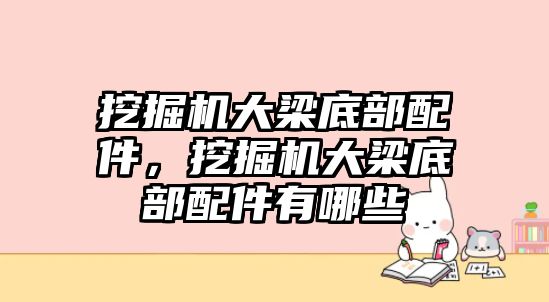 挖掘机大梁底部配件，挖掘机大梁底部配件有哪些